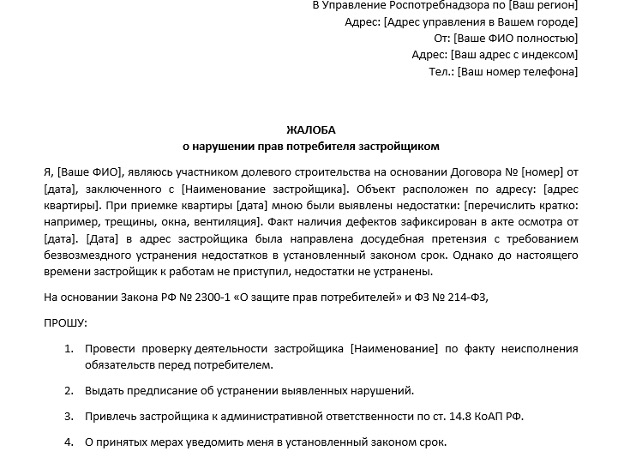 В Управление Роспотребнадзора по [Ваш регион]
Адрес: [Адрес управления в Вашем городе]
От: [Ваше ФИО полностью]
Адрес: [Ваш адрес с индексом]
Тел.: [Ваш номер телефона]

ЖАЛОБА
о нарушении прав потребителя застройщиком

Я, [Ваше ФИО], являюсь участником долевого строительства на основании Договора № [номер] от [дата], заключенного с [Наименование застройщика]. Объект расположен по адресу: [адрес квартиры]. При приемке квартиры [дата] мною были выявлены недостатки: [перечислить кратко: например, трещины, окна, вентиляция]. Факт наличия дефектов зафиксирован в акте осмотра от [дата]. [Дата] в адрес застройщика была направлена досудебная претензия с требованием безвозмездного устранения недостатков в установленный законом срок. Однако до настоящего времени застройщик к работам не приступил, недостатки не устранены.

На основании Закона РФ № 2300-1 «О защите прав потребителей» и ФЗ № 214-ФЗ,

ПРОШУ:

1. Провести проверку деятельности застройщика [Наименование] по факту неисполнения обязательств перед потребителем.

2. Выдать предписание об устранении выявленных нарушений.

3. Привлечь застройщика к административной ответственности по ст. 14.8 КоАП РФ.

4. О принятых мерах уведомить меня в установленный законом срок.